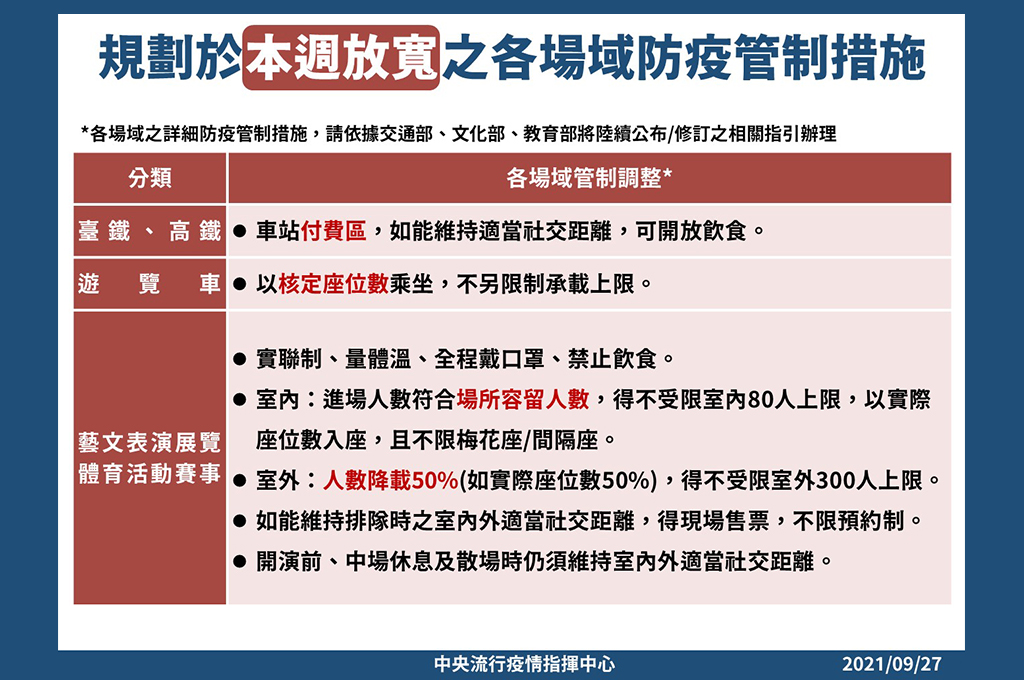 規劃於本週放寬之各場域防疫管制措施

*各場域之詳細防疫管制措施，請依據交通部、文化部、教育部將陸續公布/修訂之相關指引辦理

| 分類 | 各場域管制調整* |
|---|---|
| 臺鐵、高鐵 | ● 車站付費區，如能維持適當社交距離，可開放飲食。 |
| 遊覽車 | ● 以核定座位數乘坐，不另限制承載上限。 |
| 藝文表演展覽 體育活動賽事 | ● 實聯制、量體溫、全程戴口罩、禁止飲食。 ● 室內：進場人數符合場所容留人數，得不受限室內80人上限，以實際座位數入座，且不限梅花座/間隔座。 ● 室外：人數降載50%(如實際座位數50%)，得不受限室外300人上限。 ● 如能維持排除時之室內外適當社交距離，得現場售票，不限預約制。 ● 開演前、中場休息及散場時仍須維持室內外適當社交距離。 |

中央流行疫情指揮中心 2021/09/27